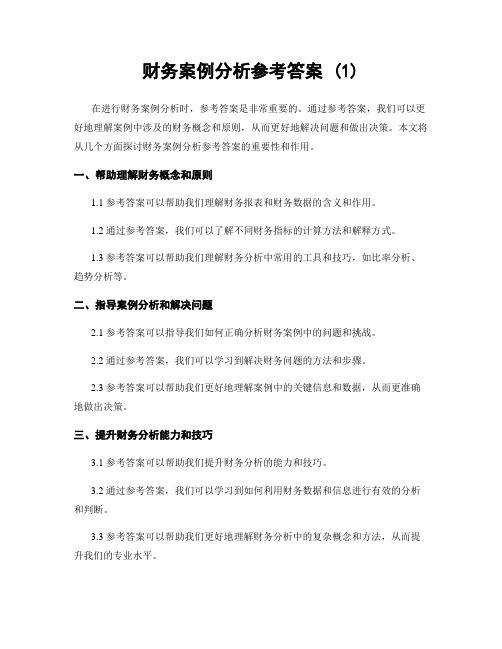 财务案例分析参考答案 (1)

在进行财务案例分析时，参考答案是非常重要的。通过参考答案，我们可以更好地理解案例中涉及的财务概念和原则，从而更好地解决问题和做出决策。本文将从几个方面探讨财务案例分析参考答案的重要性和作用。

一、帮助理解财务概念和原则

1.1 参考答案可以帮助我们理解财务报表和财务数据的含义和作用。

1.2 通过参考答案，我们可以了解不同财务指标的计算方法和解释方式。

1.3 参考答案可以帮助我们理解财务分析中常用的工具和技巧，如比率分析、趋势分析等。

二、指导案例分析和解决问题

2.1 参考答案可以指导我们如何正确分析财务案例中的问题和挑战。

2.2 通过参考答案，我们可以学习到解决财务问题的方法和步骤。

2.3 参考答案可以帮助我们更好地理解案例中的关键信息和数据，从而更准确地做出决策。

三、提升财务分析能力和技巧

3.1 参考答案可以帮助我们提升财务分析的能力和技巧。

3.2 通过参考答案，我们可以学习到如何利用财务数据和信息进行有效的分析和判断。

3.3 参考答案可以帮助我们更好地理解财务分析中的复杂概念和方法，从而提升我们的专业水平。